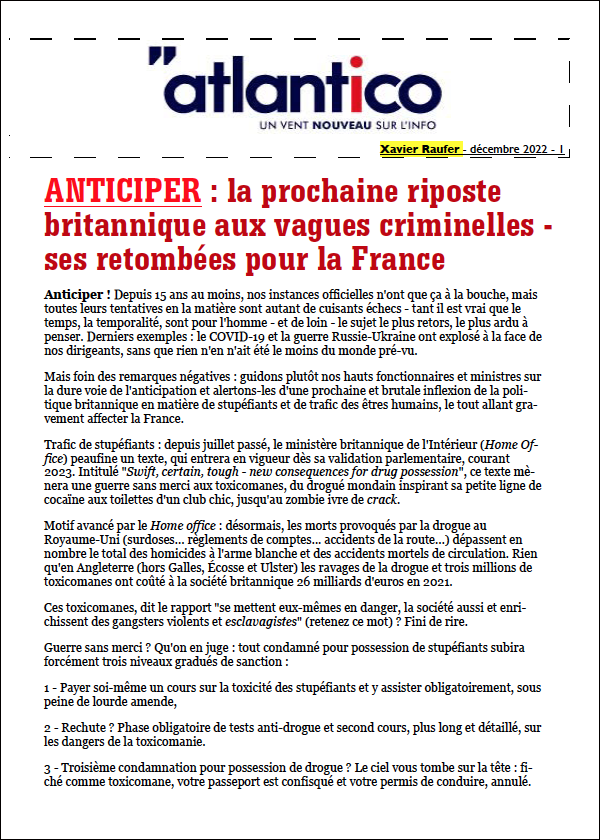 "atlantico
UN VENT NOUVEAU SUR L'INFO

Xavier Raufer - décembre 2022 - 1

ANTICIPER : la prochaine riposte britannique aux vagues criminelles - ses retombées pour la France

Anticiper ! Depuis 15 ans au moins, nos instances officielles n'ont que ça à la bouche, mais toutes leurs tentatives en la matière sont autant de cuisants échecs - tant il est vrai que le temps, la temporalité, sont pour l'homme - et de loin - le sujet le plus retors, le plus ardu à penser. Derniers exemples : le COVID-19 et la guerre Russie-Ukraine ont explosé à la face de nos dirigeants, sans que rien n'en n'ait été le moins du monde pré-vu.

Mais foin des remarques négatives : guidons plutôt nos hauts fonctionnaires et ministres sur la dure voie de l'anticipation et alertons-les d'une prochaine et brutale inflexion de la politique britannique en matière de stupéfiants et de trafic des êtres humains, le tout allant gravement affecter la France.

Trafic de stupéfiants : depuis juillet passé, le ministère britannique de l'Intérieur (Home Office) peaufine un texte, qui entrera en vigueur dès sa validation parlementaire, courant 2023. Intitulé "Swift, certain, tough - new consequences for drug possession", ce texte mènera une guerre sans merci aux toxicomanes, du drogué mondain inspirant sa petite ligne de cocaïne aux toilettes d'un club chic, jusqu'au zombie ivre de crack.

Motif avancé par le Home office : désormais, les morts provoqués par la drogue au Royaume-Uni (surdoses... règlements de comptes... accidents de la route...) dépassent en nombre le total des homicides à l'arme blanche et des accidents mortels de circulation. Rien qu'en Angleterre (hors Galles, Écosse et Ulster) les ravages de la drogue et trois millions de toxicomanes ont coûté à la société britannique 26 milliards d'euros en 2021.

Ces toxicomanes, dit le rapport "se mettent eux-mêmes en danger, la société aussi et enrichissent des gangsters violents et esclavagistes" (retenez ce mot) ? Fini de rire.

Guerre sans merci ? Qu'on en juge : tout condamné pour possession de stupéfiants subira forcément trois niveaux gradués de sanction :

1 - Payer soi-même un cours sur la toxicité des stupéfiants et y assister obligatoirement, sous peine de lourde amende,

2 - Rechute ? Phase obligatoire de tests anti-drogue et second cours, plus long et détaillé, sur les dangers de la toxicomanie.

3 - Troisième condamnation pour possession de drogue ? Le ciel vous tombe sur la tête : fiché comme toxicomane, votre passeport est confisqué et votre permis de conduire, annulé.